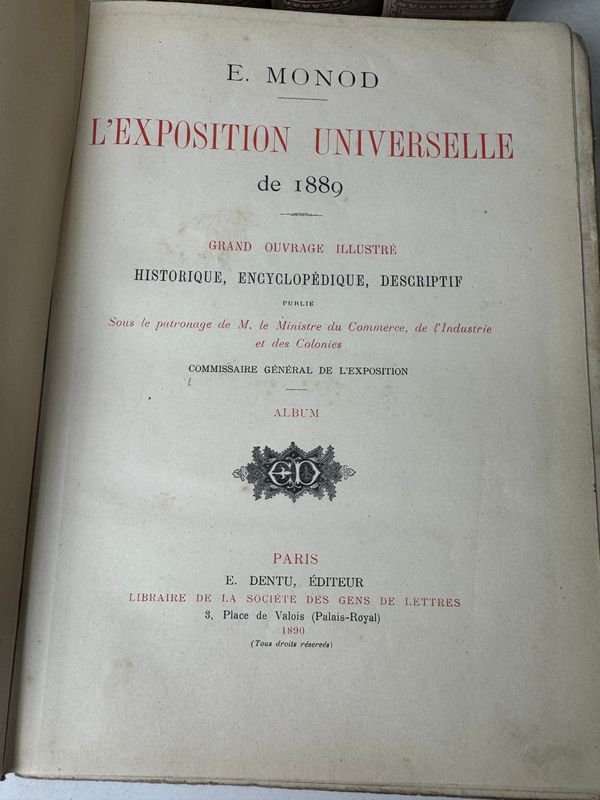 E. MONOD

L'EXPOSITION UNIVERSELLE
de 1889

GRAND OUVRAGE ILLUSTRÉ
HISTORIQUE, ENCYCLOPÉDIQUE, DESCRIPTIF
PUBLIÉ
Sous le patronage de M. le Ministre du Commerce, de l'Industrie et des Colonies
COMMISSAIRE GÉNÉRAL DE L'EXPOSITION

ALBUM

ED

PARIS
E. DENTU, ÉDITEUR
LIBRAIRE DE LA SOCIÉTÉ DES GENS DE LETTRES
3, Place de Valois (Palais-Royal)
1890
(Tous droits réservés)